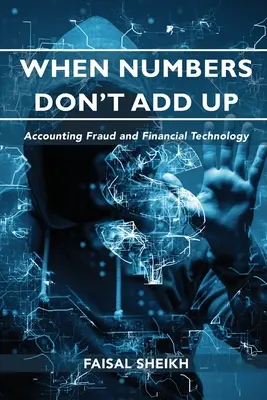 WHEN NUMBERS DON'T ADD UP

Accounting Fraud and Financial Technology

FAISAL SHEIKH